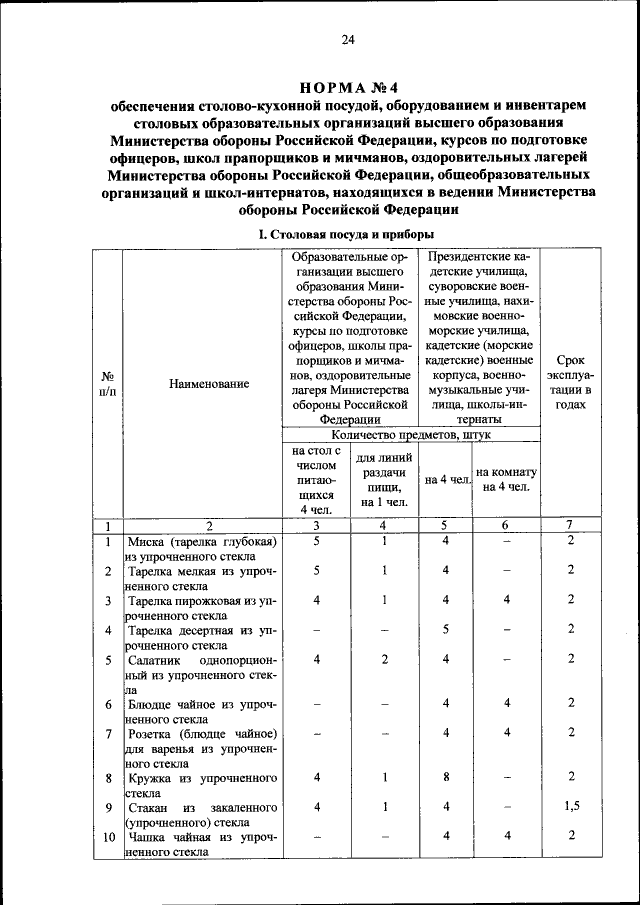 24

НОРМА № 4
обеспечения столово-кухонной посудой, оборудованием и инвентарем столовых образовательных организаций высшего образования Министерства обороны Российской Федерации, курсов по подготовке офицеров, школ прапорщиков и мичманов, оздоровительных лагерей Министерства обороны Российской Федерации, общеобразовательных организаций и школ-интернатов, находящихся в ведении Министерства обороны Российской Федерации

I. Столовая посуда и приборы

| № п/п | Наименование | Образовательные организации высшего образования Министерства обороны Российской Федерации, курсы по подготовке офицеров, школы прапорщиков и мичманов, оздоровительные лагеря Министерства обороны Российской Федерации | | Президентские кадетские училища, суворовские военные училища, нахимовские военно-морские училища, кадетские (морские кадетские) военные корпуса, военно-музыкальные училища, школы-интернаты | | Срок эксплуатации в годах |
|---|---|---|---|---|---|---|
| | | Количество предметов, штук | | | | |
| | | на стол с числом питающихся 4 чел. | для линий раздачи пищи, на 1 чел. | на 4 чел. | на комнату на 4 чел. | |
| 1 | 2 | 3 | 4 | 5 | 6 | 7 |
| 1 | Миска (тарелка глубокая) из упрочненного стекла | 5 | 1 | 4 | – | 2 |
| 2 | Тарелка мелкая из упрочненного стекла | 5 | 1 | 4 | – | 2 |
| 3 | Тарелка пирожковая из упрочненного стекла | 4 | 1 | 4 | 4 | 2 |
| 4 | Тарелка десертная из упрочненного стекла | – | – | 5 | – | 2 |
| 5 | Салатник однопорционный из упрочненного стекла | 4 | 2 | 4 | – | 2 |
| 6 | Блюдце чайное из упрочненного стекла | – | – | 4 | 4 | 2 |
| 7 | Розетка (блюдце чайное) для варенья из упрочненного стекла | – | – | 4 | 4 | 2 |
| 8 | Кружка из упрочненного стекла | 4 | 1 | 8 | – | 2 |
| 9 | Стакан из закаленного (упрочненного) стекла | 4 | 1 | 4 | – | 1,5 |
| 10 | Чашка чайная из упрочненного стекла | – | – | 4 | 4 | 2 |